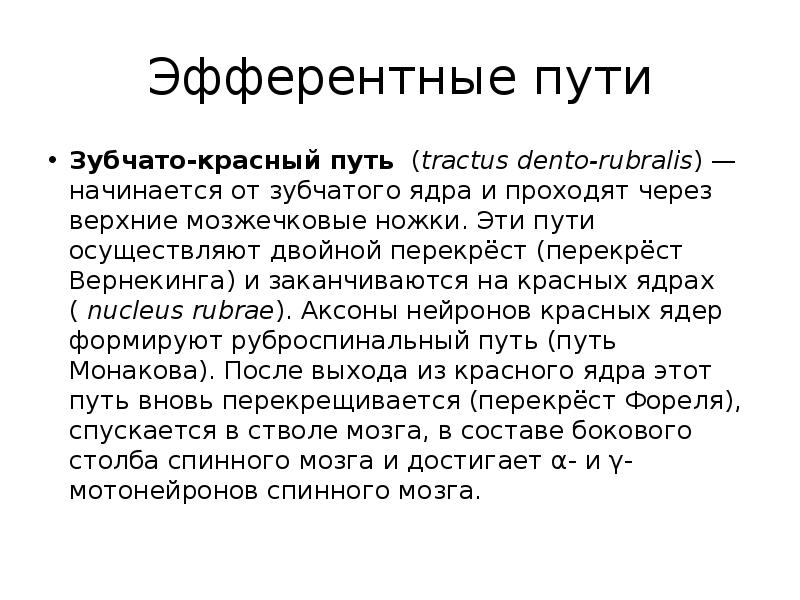 Эфферентные пути

• Зубчато-красный путь (tractus dento-rubralis) — начинается от зубчатого ядра и проходят через верхние мозжечковые ножки. Эти пути осуществляют двойной перекрёст (перекрёст Вернекинга) и заканчиваются на красных ядрах ( nucleus rubrae). Аксоны нейронов красных ядер формируют руброспинальный путь (путь Монакова). После выхода из красного ядра этот путь вновь перекрещивается (перекрёст Фореля), спускается в стволе мозга, в составе бокового столба спинного мозга и достигает α- и γ-мотонейронов спинного мозга.